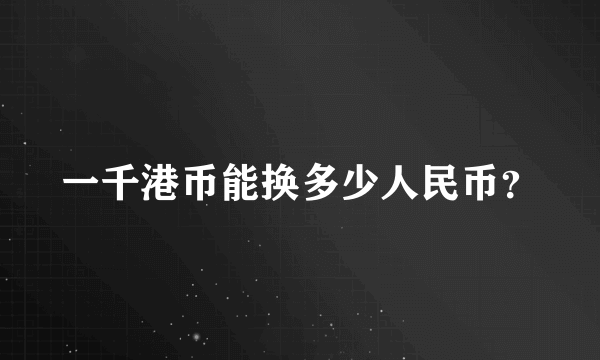 一千港币能换多少人民币?